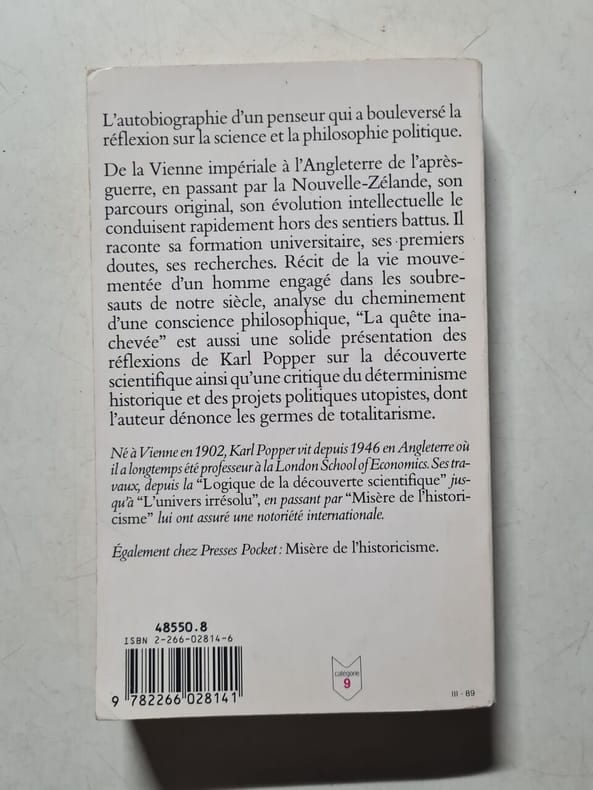 L'autobiographie d'un penseur qui a bouleversé la réflexion sur la science et la philosophie politique.

De la Vienne impériale à l'Angleterre de l'après-guerre, en passant par la Nouvelle-Zélande, son parcours original, son évolution intellectuelle le conduisent rapidement hors des sentiers battus. Il raconte sa formation universitaire, ses premiers doutes, ses recherches. Récit de la vie mouvementée d'un homme engagé dans les soubresauts de notre siècle, analyse du cheminement d'une conscience philosophique, "La quête inachevée" est aussi une solide présentation des réflexions de Karl Popper sur la découverte scientifique ainsi qu'une critique du déterminisme historique et des projets politiques utopistes, dont l'auteur dénonce les germes de totalitarisme.

Né à Vienne en 1902, Karl Popper vit depuis 1946 en Angleterre où il a longtemps été professeur à la London School of Economics. Ses travaux, depuis la "Logique de la découverte scientifique" jusqu'à "L'univers irrésolu", en passant par "Misère de l'historicisme" lui ont assuré une notoriété internationale.

Également chez Presses Pocket : Misère de l'historicisme.

48550.8
ISBN 2-266-02814-6

9 782266 028141

catégorie
9

III - 89